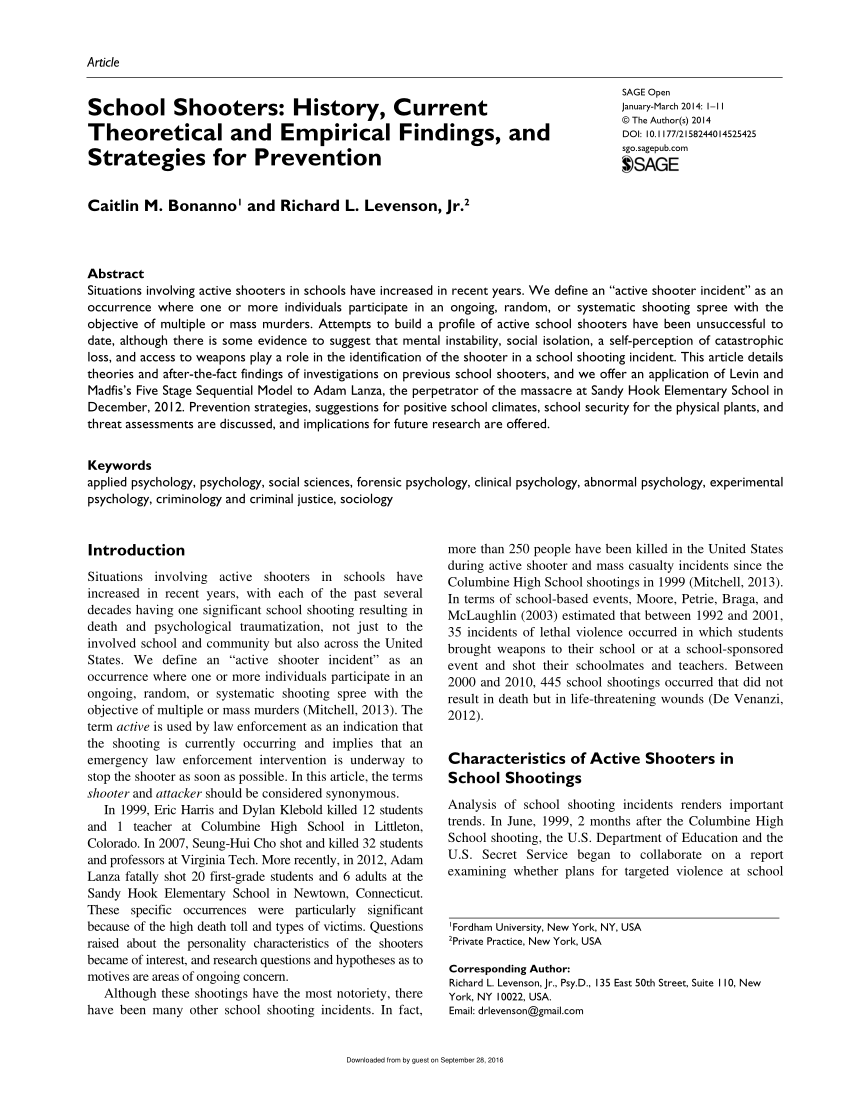 Article

School Shooters: History, Current Theoretical and Empirical Findings, and Strategies for Prevention

SAGE Open
January-March 2014: 1–11
© The Author(s) 2014
DOI: 10.1177/2158244014525425
sgo.sagepub.com
SAGE

Caitlin M. Bonanno$^1$ and Richard L. Levenson, Jr.$^2$

Abstract
Situations involving active shooters in schools have increased in recent years. We define an "active shooter incident" as an occurrence where one or more individuals participate in an ongoing, random, or systematic shooting spree with the objective of multiple or mass murders. Attempts to build a profile of active school shooters have been unsuccessful to date, although there is some evidence to suggest that mental instability, social isolation, a self-perception of catastrophic loss, and access to weapons play a role in the identification of the shooter in a school shooting incident. This article details theories and after-the-fact findings of investigations on previous school shooters, and we offer an application of Levin and Madfis's Five Stage Sequential Model to Adam Lanza, the perpetrator of the massacre at Sandy Hook Elementary School in December, 2012. Prevention strategies, suggestions for positive school climates, school security for the physical plants, and threat assessments are discussed, and implications for future research are offered.

Keywords
applied psychology, psychology, social sciences, forensic psychology, clinical psychology, abnormal psychology, experimental psychology, criminology and criminal justice, sociology

Introduction

Situations involving active shooters in schools have increased in recent years, with each of the past several decades having one significant school shooting resulting in death and psychological traumatization, not just to the involved school and community but also across the United States. We define an "active shooter incident" as an occurrence where one or more individuals participate in an ongoing, random, or systematic shooting spree with the objective of multiple or mass murders (Mitchell, 2013). The term active is used by law enforcement as an indication that the shooting is currently occurring and implies that an emergency law enforcement intervention is underway to stop the shooter as soon as possible. In this article, the terms shooter and attacker should be considered synonymous.

In 1999, Eric Harris and Dylan Klebold killed 12 students and 1 teacher at Columbine High School in Littleton, Colorado. In 2007, Seung-Hui Cho shot and killed 32 students and professors at Virginia Tech. More recently, in 2012, Adam Lanza fatally shot 20 first-grade students and 6 adults at the Sandy Hook Elementary School in Newtown, Connecticut. These specific occurrences were particularly significant because of the high death toll and types of victims. Questions raised about the personality characteristics of the shooters became of interest, and research questions and hypotheses as to motives are areas of ongoing concern.

Although these shootings have the most notoriety, there have been many other school shooting incidents. In fact, more than 250 people have been killed in the United States during active shooter and mass casualty incidents since the Columbine High School shootings in 1999 (Mitchell, 2013). In terms of school-based events, Moore, Petrie, Braga, and McLaughlin (2003) estimated that between 1992 and 2001, 35 incidents of lethal violence occurred in which students brought weapons to their school or at a school-sponsored event and shot their schoolmates and teachers. Between 2000 and 2010, 445 school shootings occurred that did not result in death but in life-threatening wounds (De Venanzi, 2012).

Characteristics of Active Shooters in School Shootings

Analysis of school shooting incidents renders important trends. In June, 1999, 2 months after the Columbine High School shooting, the U.S. Department of Education and the U.S. Secret Service began to collaborate on a report examining whether plans for targeted violence at school

$^1$Fordham University, New York, NY, USA
$^2$Private Practice, New York, USA

Corresponding Author:
Richard L. Levenson, Jr., Psy.D., 135 East 50th Street, Suite 110, New York, NY 10022, USA.
Email: drlevenson@gmail.com

Downloaded from by guest on September 28, 2016